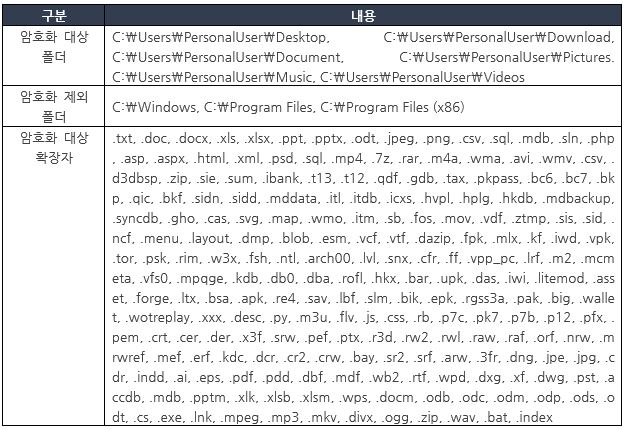 | 구분 | 내용 |
|---|---|
| 암호화 대상 폴더 | C:₩Users₩PersonalUser₩Desktop, C:₩Users₩PersonalUser₩Download, C:₩Users₩PersonalUser₩Document, C:₩Users₩PersonalUser₩Pictures. C:₩Users₩PersonalUser₩Music, C:₩Users₩PersonalUser₩Videos |
| 암호화 제외 폴더 | C:₩Windows, C:₩Program Files, C:₩Program Files (x86) |
| 암호화 대상 확장자 | .txt, .doc, .docx, .xls, .xlsx, .ppt, .pptx, .odt, .jpeg, .png, .csv, .sql, .mdb, .sln, .php, .asp, .aspx, .html, .xml, .psd, .sql, .mp4, .7z, .rar, .m4a, .wma, .avi, .wmv, .csv, .d3dbsp, .zip, .sie, .sum, .ibank, .t13, .t12, .qdf, .gdb, .tax, .pkpass, .bc6, .bc7, .bkp, .qic, .bkf, .sidn, .sidd, .mddata, .itl, .itdb, .icxs, .hvpl, .hplg, .hkdb, .mdbackup, .syncdb, .gho, .cas, .svg, .map, .wmo, .itm, .sb, .fos, .mov, .vdf, .ztmp, .sis, .sid, .ncf, .menu, .layout, .dmp, .blob, .esm, .vcf, .vtf, .dazip, .fpk, .mlx, .kf, .iwd, .vpk, .tor, .psk, .rim, .w3x, .fsh, .ntl, .arch00, .lvl, .snx, .cfr, .ff, .vpp_pc, .lrf, .m2, .mcmeta, .vfs0, .mpqge, .kdb, .db0, .dba, .rofl, .hkx, .bar, .upk, .das, .iwi, .litemod, .asset, .forge, .ltx, .bsa, .apk, .re4, .sav, .lbf, .slm, .bik, .epk, .rgss3a, .pak, .big, .wallet, .wotreplay, .xxx, .desc, .py, .m3u, .flv, .js, .css, .rb, .p7c, .pk7, .p7b, .p12, .pfx, .pem, .crt, .cer, .der, .x3f, .srw, .pef, .ptx, .r3d, .rw2, .rwl, .raw, .raf, .orf, .nrw, .mrwref, .mef, .erf, .kdc, .dcr, .cr2, .crw, .bay, .sr2, .srf, .arw, .3fr, .dng, .jpe, .jpg, .cdr, .indd, .ai, .eps, .pdf, .pdd, .dbf, .mdf, .wb2, .rtf, .wpd, .dxg, .xf, .dwg, .pst, .accdb, .mdb, .pptm, .xlk, .xlsb, .xlsm, .wps, .docm, .odb, .odc, .odm, .odp, .ods, .odt, .cs, .exe, .lnk, .mpeg, .mp3, .mkv, .divx, .ogg, .zip, .wav, .bat, .index |